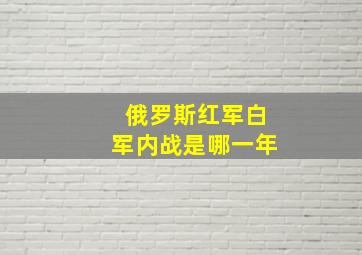 俄罗斯红军白军内战是哪一年